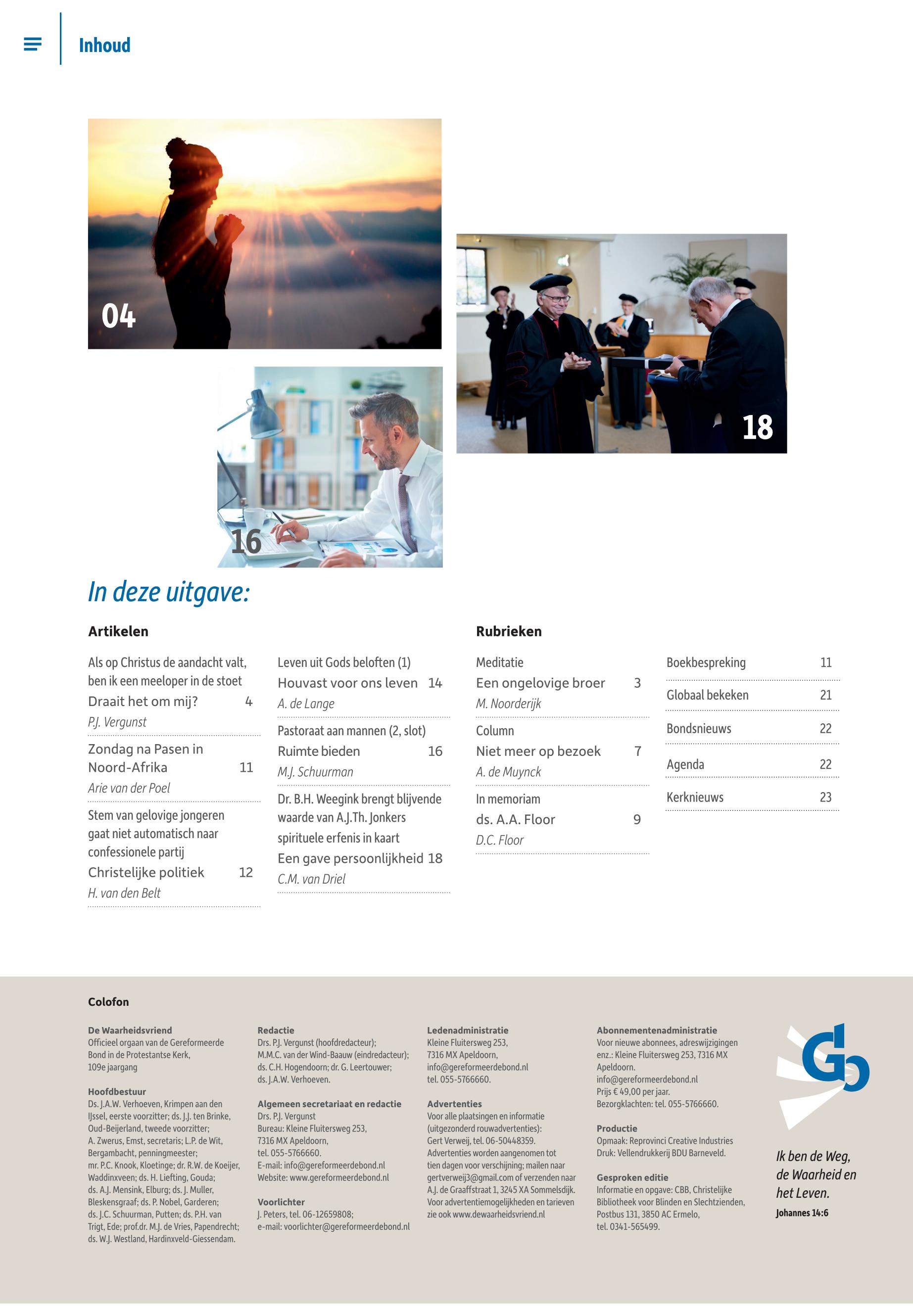 Inhoud

04

18

16

In deze uitgave:

Artikelen

Als op Christus de aandacht valt, ben ik een meeloper in de stoet

Draait het om mij? 4

P.J. Vergunst

Zondag na Pasen in Noord-Afrika 11

Arie van der Poel

Stem van gelovige jongeren gaat niet automatisch naar confessionele partij

Christelijke politiek 12

H. van den Belt

Leven uit Gods beloften (1)

Houvast voor ons leven 14

A. de Lange

Pastoraat aan mannen (2, slot)

Ruimte bieden 16

M.J. Schuurman

Dr. B.H. Weegink brengt blijvende waarde van A.J.Th. Jonkers spirituele erfenis in kaart

Een gave persoonlijkheid 18

C.M. van Driel

Rubrieken

Meditatie

Een ongelovige broer 3

M. Noorderijk

Column

Niet meer op bezoek 7

A. de Muynck

In memoriam

ds. A.A. Floor 9

D.C. Floor

Boekbespreking 11

Globaal bekeken 21

Bondsnieuws 22

Agenda 22

Kerknieuws 23

Colofon

De Waarheidsvriend
Officieel orgaan van de Gereformeerde Bond in de Protestantse Kerk, 109e jaargang

Hoofdbestuur
Ds. J.A.W. Verhoeven, Krimpen aan den IJssel, eerste voorzitter; ds. J.J. ten Brinke, Oud-Beijerland, tweede voorzitter; A. Zwerus, Emst, secretaris; L.P. de Wit, Bergambacht, penningmeester; mr. P.C. Knook, Kloetinge; dr. R.W. de Koeijer, Waddinxveen; ds. H. Liefting, Gouda; ds. A.J. Mensink, Elburg; ds. J. Muller, Bleskensgraaf; ds. P. Nobel, Garderen; ds. J.C. Schuurman, Putten; ds. P.H. van Trigt, Ede; prof.dr. M.J. de Vries, Papendrecht; ds. W.J. Westland, Hardinxveld-Giessendam.

Redactie
Drs. P.J. Vergunst (hoofdredacteur); M.M.C. van der Wind-Baauw (eindredacteur); ds. C.H. Hogendoorn; dr. G. Leertouwer; ds. J.A.W. Verhoeven.

Algemeen secretariaat en redactie
Drs. P.J. Vergunst
Bureau: Kleine Fluitersweg 253, 7316 MX Apeldoorn, tel. 055-5766660.
E-mail: info@gereformeerdebond.nl
Website: www.gereformeerdebond.nl

Voorlichter
J. Peters, tel. 06-12659808; e-mail: voorlichter@gereformeerdebond.nl

Ledenadministratie
Kleine Fluitersweg 253, 7316 MX Apeldoorn, info@gereformeerdebond.nl tel. 055-5766660.

Advertenties
Voor alle plaatsingen en informatie (uitgezonderd rouwadvertenties): Gert Verweij, tel. 06-50448359. Advertenties worden aangenomen tot tien dagen voor verschijning; mailen naar gertverweij3@gmail.com of verzenden naar A.J. de Graaffstraat 1, 3245 XA Sommelsdijk. Voor advertentiemogelijkheden en tarieven zie ook www.dewaarheidsvriend.nl

Abonnementenadministratie
Voor nieuwe abonnees, adreswijzigingen enz.: Kleine Fluitersweg 253, 7316 MX Apeldoorn.
info@gereformeerdebond.nl
Prijs € 49,00 per jaar.
Bezorgklachten: tel. 055-5766660.

Productie
Opmaak: Reprovinci Creative Industries
Druk: Vellendrukkerij BDU Barneveld.

Gesproken editie
Informatie en opgave: CBB, Christelijke Bibliotheek voor Blinden en Slechtzienden, Postbus 131, 3850 AC Ermelo, tel. 0341-565499.

Gb

Ik ben de Weg, de Waarheid en het Leven.
Johannes 14:6